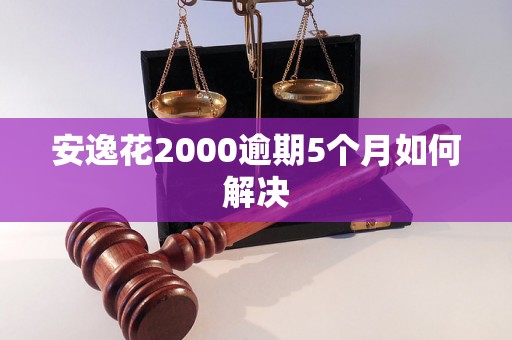 安逸花2000逾期5个月如何解决